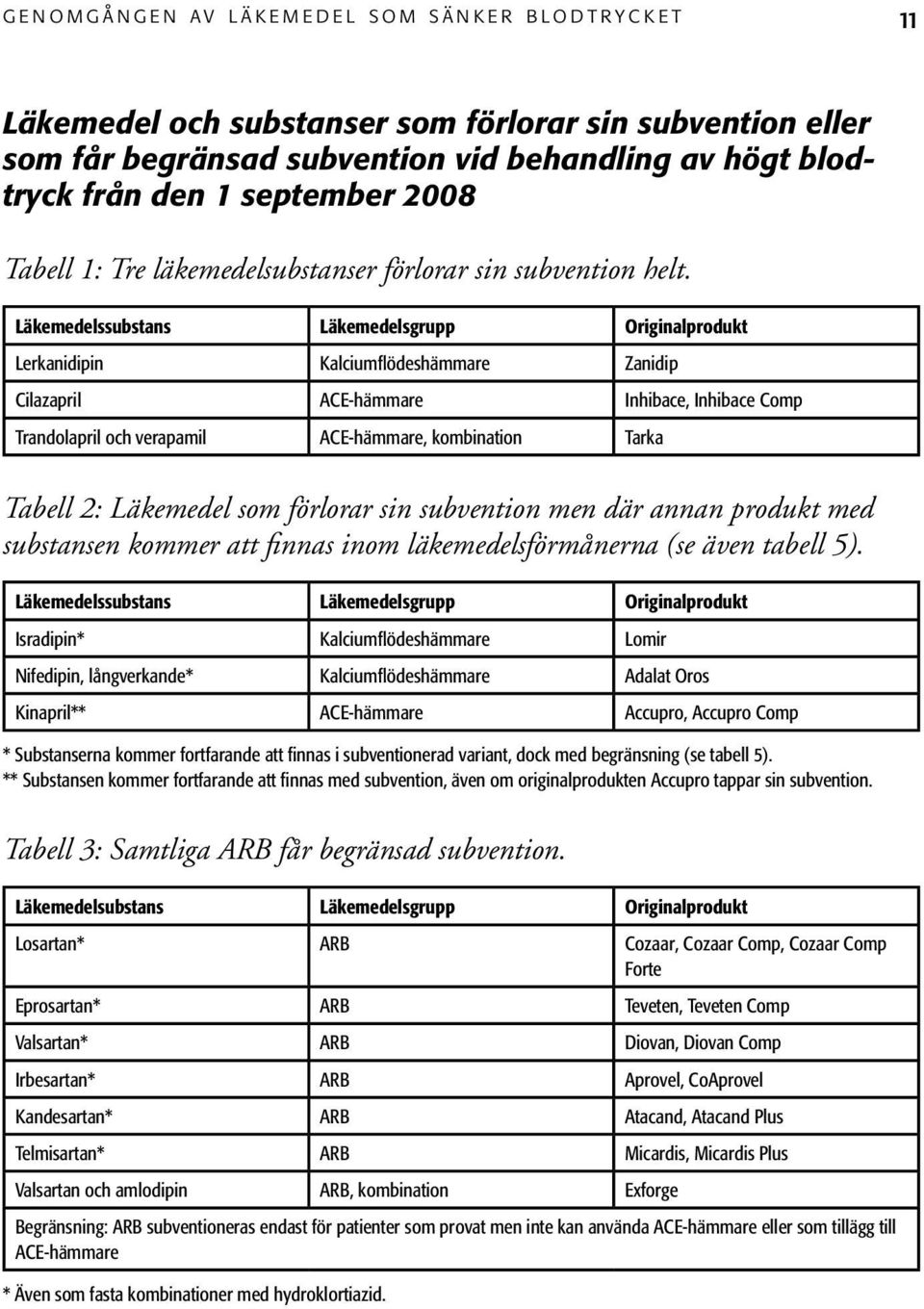 GENOMGÅNGEN AV LÄKEMEDEL SOM SÄNKER BLODTRYCKET 11

Läkemedel och substanser som förlorar sin subvention eller som får begränsad subvention vid behandling av högt blodtryck från den 1 september 2008

Tabell 1: Tre läkemedelsubstanser förlorar sin subvention helt.

| Läkemedelssubstans | Läkemedelsgrupp | Originalprodukt |
|---|---|---|
| Lerkanidipin | Kalciumflödeshämmare | Zanidip |
| Cilazapril | ACE-hämmare | Inhibace, Inhibace Comp |
| Trandolapril och verapamil | ACE-hämmare, kombination | Tarka |

Tabell 2: Läkemedel som förlorar sin subvention men där annan produkt med substansen kommer att finnas inom läkemedelsförmånerna (se även tabell 5).

| Läkemedelssubstans | Läkemedelsgrupp | Originalprodukt |
|---|---|---|
| Isradipin* | Kalciumflödeshämmare | Lomir |
| Nifedipin, långverkande* | Kalciumflödeshämmare | Adalat Oros |
| Kinapril** | ACE-hämmare | Accupro, Accupro Comp |

* Substanserna kommer fortfarande att finnas i subventionerad variant, dock med begränsning (se tabell 5).
** Substansen kommer fortfarande att finnas med subvention, även om originalprodukten Accupro tappar sin subvention.

Tabell 3: Samtliga ARB får begränsad subvention.

| Läkemedelsubstans | Läkemedelsgrupp | Originalprodukt |
|---|---|---|
| Losartan* | ARB | Cozaar, Cozaar Comp, Cozaar Comp Forte |
| Eprosartan* | ARB | Teveten, Teveten Comp |
| Valsartan* | ARB | Diovan, Diovan Comp |
| Irbesartan* | ARB | Aprovel, CoAprovel |
| Kandesartan* | ARB | Atacand, Atacand Plus |
| Telmisartan* | ARB | Micardis, Micardis Plus |
| Valsartan och amlodipin | ARB, kombination | Exforge |
| Begränsning: ARB subventioneras endast för patienter som provat men inte kan använda ACE-hämmare eller som tillägg till ACE-hämmare | | |

* Även som fasta kombinationer med hydroklortiazid.